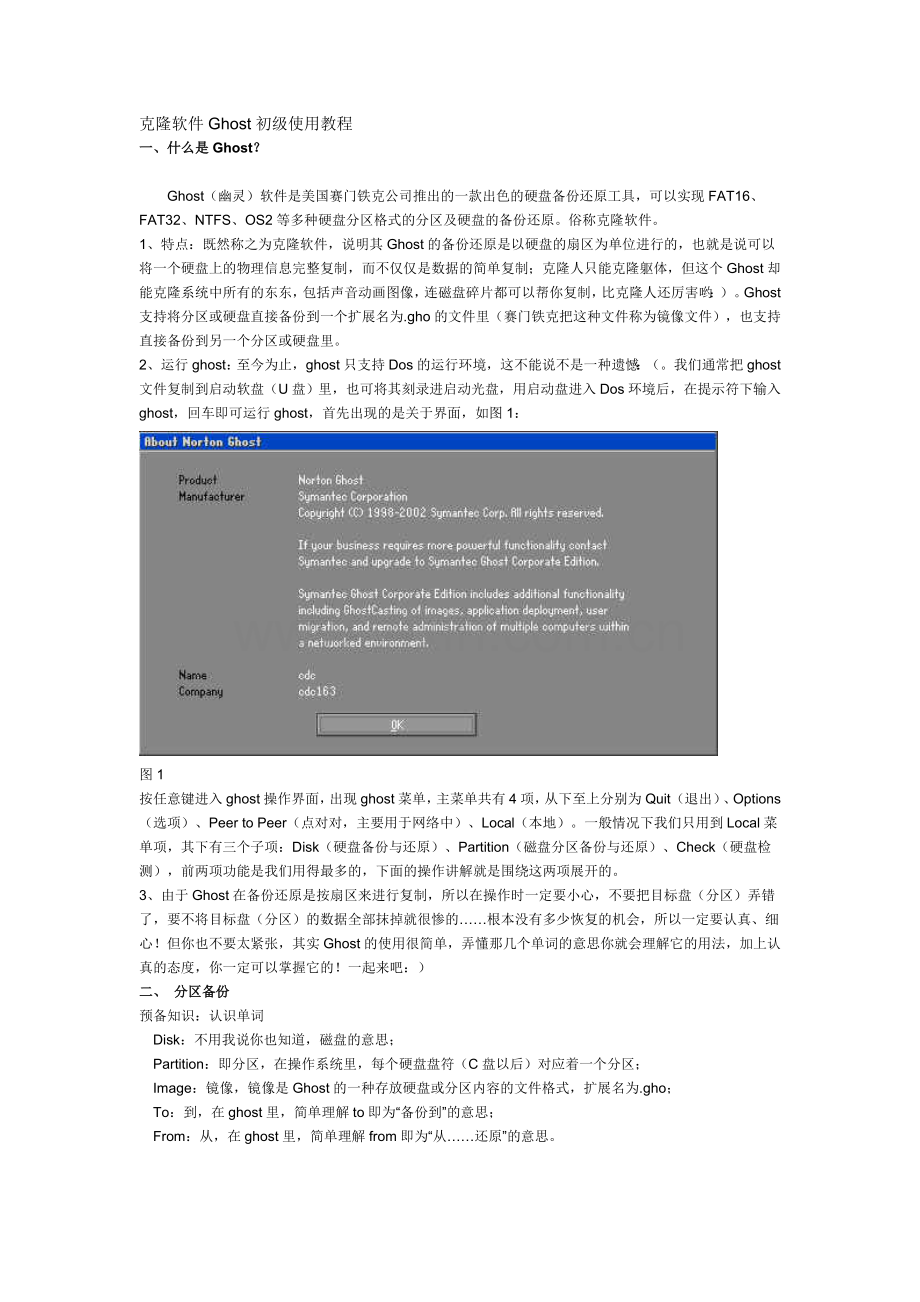 克隆软件 Ghost 初级使用教程
一、什么是 Ghost?

Ghost（幽灵）软件是美国赛门铁克公司推出的一款出色的硬盘备份还原工具，可以实现 FAT16、FAT32、NTFS、OS2 等多种硬盘分区格式的分区及硬盘的备份还原。俗称克隆软件。

1、特点：既然称之为克隆软件，说明其 Ghost 的备份还原是以硬盘的扇区为单位进行的，也就是说可以将一个硬盘上的物理信息完整复制，而不仅仅是数据的简单复制；克隆人只能克隆躯体，但这个 Ghost 却能克隆系统中所有的东东，包括声音动画图像，连磁盘碎片都可以帮你复制，比克隆人还厉害哟：）。Ghost 支持将分区或硬盘直接备份到一个扩展名为.gho 的文件里（赛门铁克把这种文件称为镜像文件），也支持直接备份到另一个分区或硬盘里。

2、运行 ghost：至今为止，ghost 只支持 Dos 的运行环境，这不能说不是一种遗憾：（。我们通常把 ghost 文件复制到启动软盘（U 盘）里，也可将其刻录进启动光盘，用启动盘进入 Dos 环境后，在提示符下输入 ghost，回车即可运行 ghost，首先出现的是关于界面，如图 1：

About Norton Ghost

Product	Norton Ghost
Manufacturer	Symantec Corporation
Copyright (C) 1998-2002 Symantec Corp. All rights reserved.

If your business requires more powerful functionality contact Symantec and upgrade to Symantec Ghost Corporate Edition.

Symantec Ghost Corporate Edition includes additional functionality including GhostCasting of images, application deployment, user migration, and remote administration of multiple computers within a networked environment.

Name	cdc
Company	cdc163

OK

图 1
按任意键进入 ghost 操作界面，出现 ghost 菜单，主菜单共有 4 项，从下至上分别为 Quit（退出）、Options（选项）、Peer to Peer（点对对，主要用于网络中）、Local（本地）。一般情况下我们只用到 Local 菜单项，其下有三个子项：Disk（硬盘备份与还原）、Partition（磁盘分区备份与还原）、Check（硬盘检测），前两项功能是我们用得最多的，下面的操作讲解就是围绕这两项展开的。

3、由于 Ghost 在备份还原是按扇区来进行复制，所以在操作时一定要小心，不要把目标盘（分区）弄错了，要不将目标盘（分区）的数据全部抹掉就很惨的……根本没有多少恢复的机会，所以一定要认真、细心！但你也不要太紧张，其实 Ghost 的使用很简单，弄懂那几个单词的意思你就会理解它的用法，加上认真的态度，你一定可以掌握它的！一起来吧：）

二、 分区备份
预备知识：认识单词
Disk：不用我说你也知道，磁盘的意思；
Partition：即分区，在操作系统里，每个硬盘盘符（C 盘以后）对应着一个分区；
Image：镜像，镜像是 Ghost 的一种存放硬盘或分区内容的文件格式，扩展名为.gho；
To：到，在 ghost 里，简单理解 to 即为“备份到”的意思；
From：从，在 ghost 里，简单理解 from 即为“从……还原”的意思。